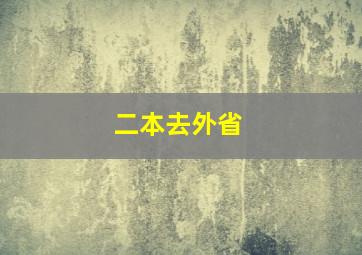 二本去外省